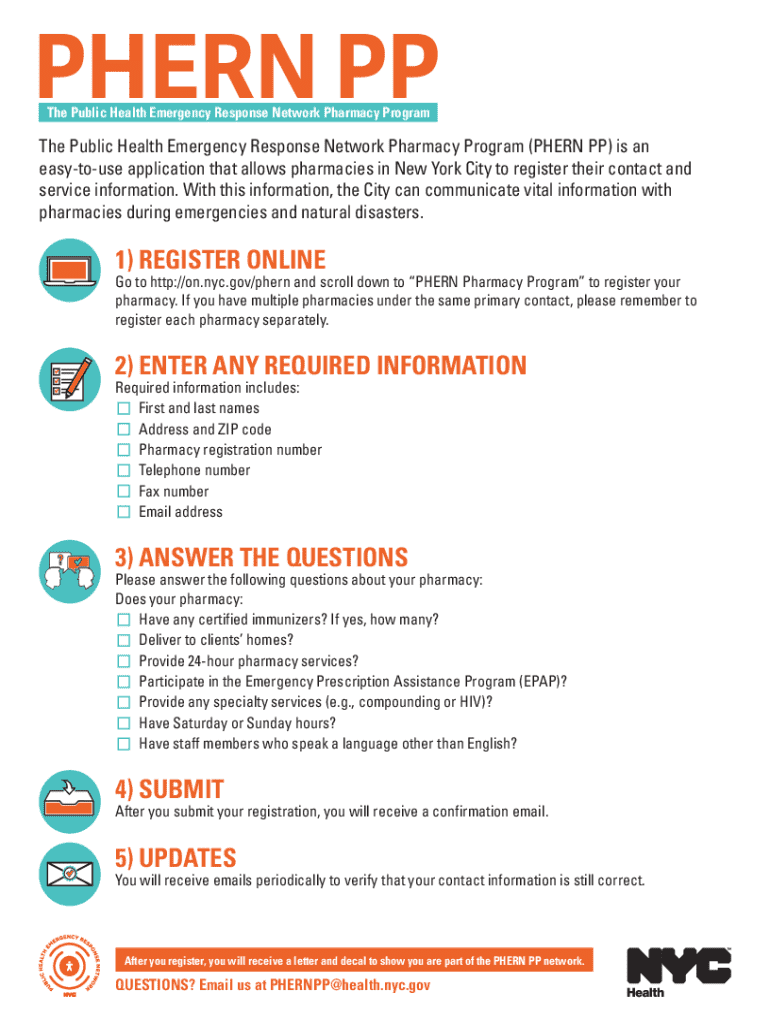 PHERN PP

The Public Health Emergency Response Network Pharmacy Program

The Public Health Emergency Response Network Pharmacy Program (PHERN PP) is an easy-to-use application that allows pharmacies in New York City to register their contact and service information. With this information, the City can communicate vital information with pharmacies during emergencies and natural disasters.

1) REGISTER ONLINE

Go to http://on.nyc.gov/phern and scroll down to "PHERN Pharmacy Program" to register your pharmacy. If you have multiple pharmacies under the same primary contact, please remember to register each pharmacy separately.

2) ENTER ANY REQUIRED INFORMATION

Required information includes:
☐ First and last names
☐ Address and ZIP code
☐ Pharmacy registration number
☐ Telephone number
☐ Fax number
☐ Email address

3) ANSWER THE QUESTIONS

Please answer the following questions about your pharmacy:
Does your pharmacy:
☐ Have any certified immunizers? If yes, how many?
☐ Deliver to clients' homes?
☐ Provide 24-hour pharmacy services?
☐ Participate in the Emergency Prescription Assistance Program (EPAP)?
☐ Provide any specialty services (e.g., compounding or HIV)?
☐ Have Saturday or Sunday hours?
☐ Have staff members who speak a language other than English?

4) SUBMIT

After you submit your registration, you will receive a confirmation email.

5) UPDATES

You will receive emails periodically to verify that your contact information is still correct.

PUBLIC HEALTH EMERGENCY RESPONSE NETWORK NYC

After you register, you will receive a letter and decal to show you are part of the PHERN PP network.

QUESTIONS? Email us at PHERNPP@health.nyc.gov

NYC Health